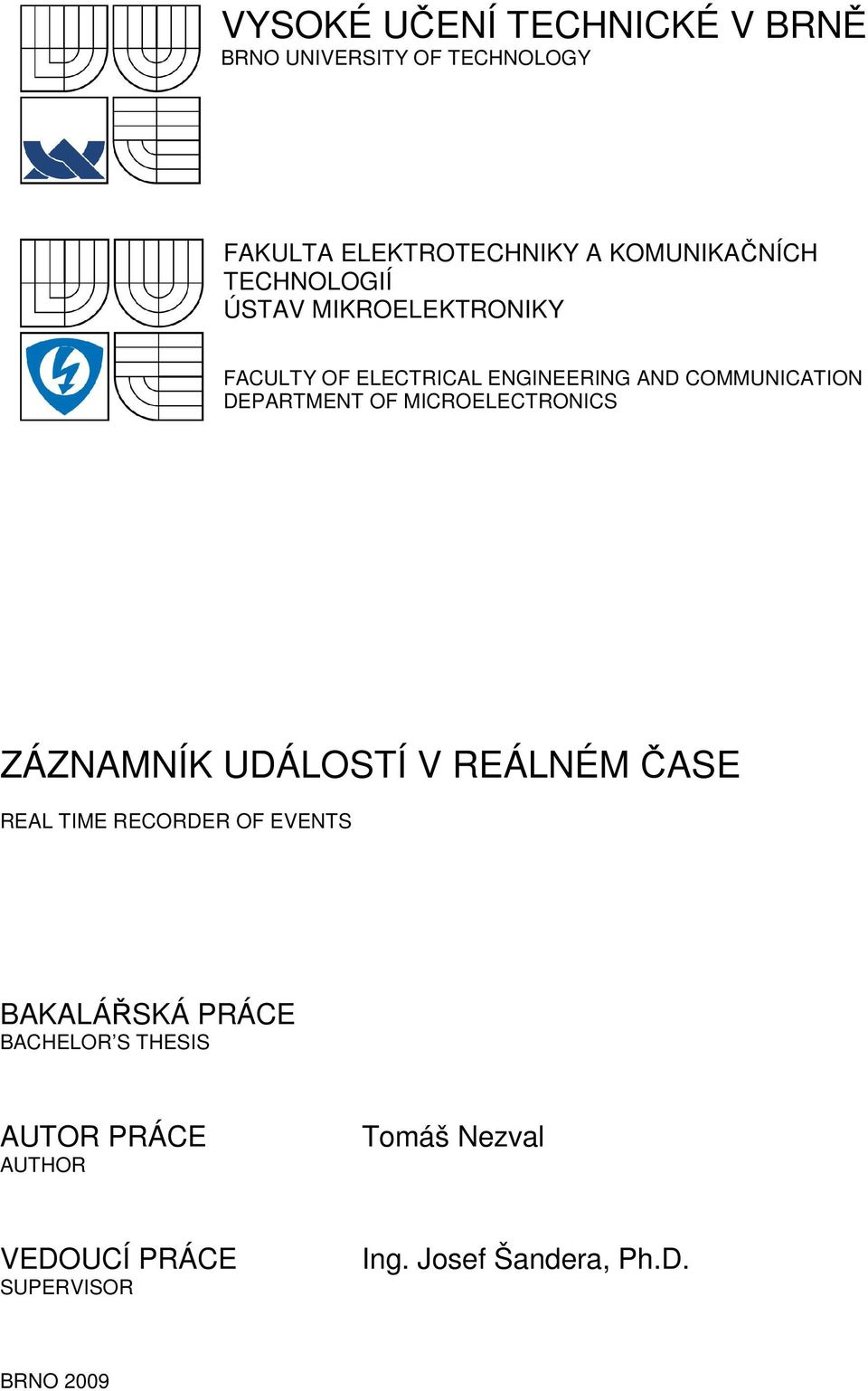 VYSOKÉ UČENÍ TECHNICKÉ V BRNĚ
BRNO UNIVERSITY OF TECHNOLOGY

FAKULTA ELEKTROTECHNIKY A KOMUNIKAČNÍCH TECHNOLOGIÍ
ÚSTAV MIKROELEKTRONIKY

FACULTY OF ELECTRICAL ENGINEERING AND COMMUNICATION
DEPARTMENT OF MICROELECTRONICS

ZÁZNAMNÍK UDÁLOSTÍ V REÁLNÉM ČASE
REAL TIME RECORDER OF EVENTS

BAKALÁŘSKÁ PRÁCE
BACHELOR'S THESIS

AUTOR PRÁCE
AUTHOR

Tomáš Nezval

VEDOUCÍ PRÁCE
SUPERVISOR

Ing. Josef Šandera, Ph.D.

BRNO 2009